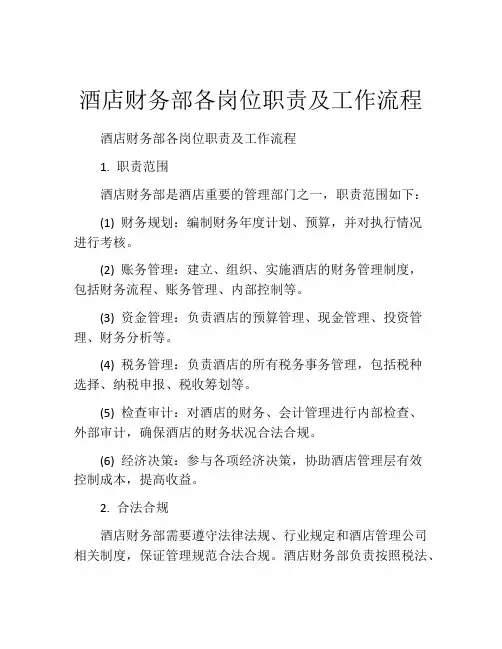 酒店财务部各岗位职责及工作流程

酒店财务部各岗位职责及工作流程

1. 职责范围

酒店财务部是酒店重要的管理部门之一，职责范围如下：

(1) 财务规划：编制财务年度计划、预算，并对执行情况进行考核。

(2) 账务管理：建立、组织、实施酒店的财务管理制度，包括财务流程、账务管理、内部控制等。

(3) 资金管理：负责酒店的预算管理、现金管理、投资管理、财务分析等。

(4) 税务管理：负责酒店的所有税务事务管理，包括税种选择、纳税申报、税收筹划等。

(5) 检查审计：对酒店的财务、会计管理进行内部检查、外部审计，确保酒店的财务状况合法合规。

(6) 经济决策：参与各项经济决策，协助酒店管理层有效控制成本，提高收益。

2. 合法合规

酒店财务部需要遵守法律法规、行业规定和酒店管理公司相关制度，保证管理规范合法合规。酒店财务部负责按照税法、